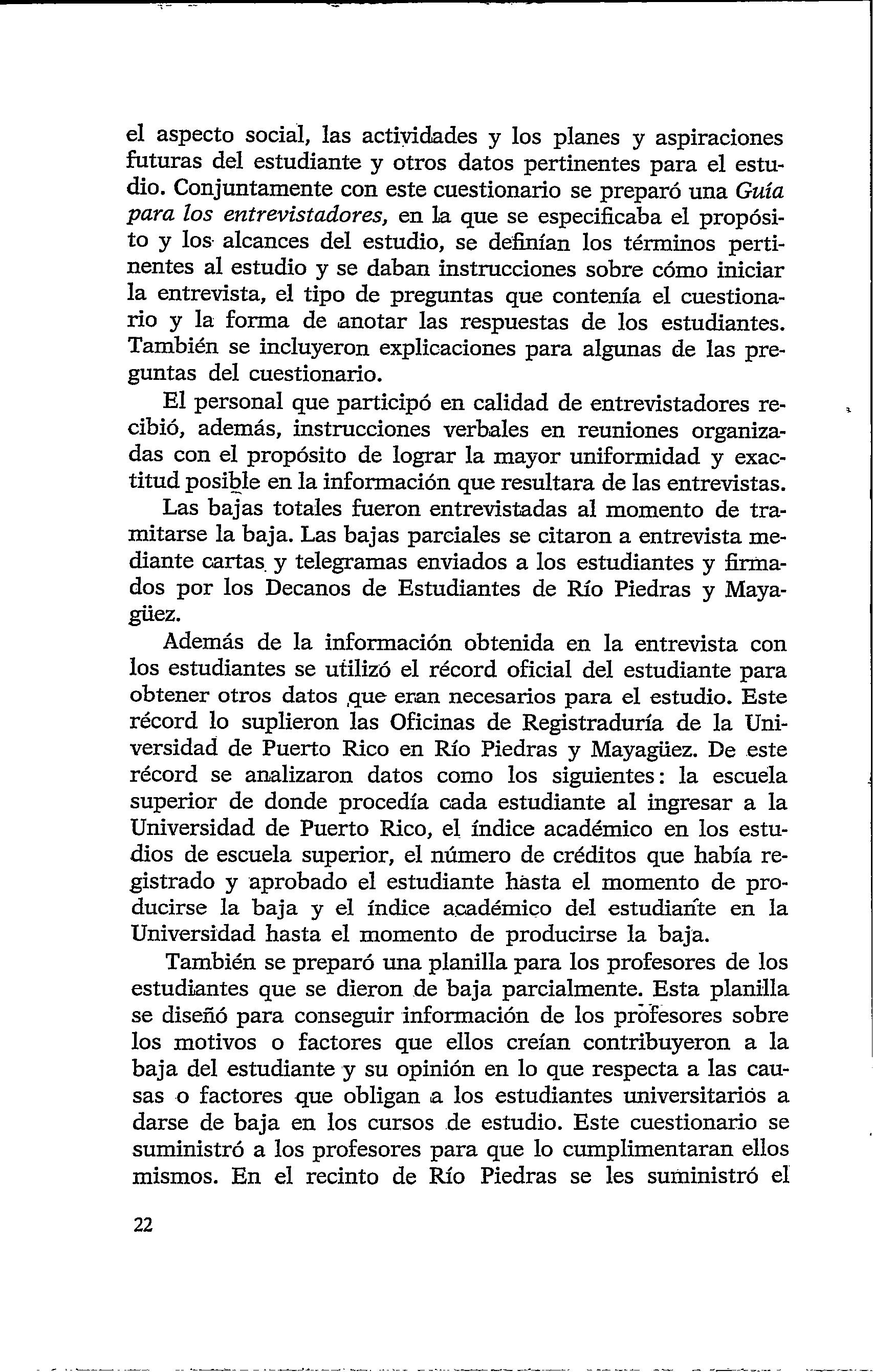 el aspecto social, las actividades y los planes y aspiraciones futuras del estudiante y otros datos pertinentes para el estudio. Conjuntamente con este cuestionario se preparó una Guía para los entrevistadores, en la que se especificaba el propósito y los alcances del estudio, se definían los términos pertinentes al estudio y se daban instrucciones sobre cómo iniciar la entrevista, el tipo de preguntas que contenía el cuestionario y la forma de anotar las respuestas de los estudiantes. También se incluyeron explicaciones para algunas de las preguntas del cuestionario.

El personal que participó en calidad de entrevistadores recibió, además, instrucciones verbales en reuniones organizadas con el propósito de lograr la mayor uniformidad y exactitud posible en la información que resultara de las entrevistas.

Las bajas totales fueron entrevistadas al momento de tramitarse la baja. Las bajas parciales se citaron a entrevista mediante cartas y telegramas enviados a los estudiantes y firmados por los Decanos de Estudiantes de Río Piedras y Mayagüez.

Además de la información obtenida en la entrevista con los estudiantes se utilizó el récord oficial del estudiante para obtener otros datos que eran necesarios para el estudio. Este récord lo suplieron las Oficinas de Registraduría de la Universidad de Puerto Rico en Río Piedras y Mayagüez. De este récord se analizaron datos como los siguientes: la escuela superior de donde procedía cada estudiante al ingresar a la Universidad de Puerto Rico, el índice académico en los estudios de escuela superior, el número de créditos que había registrado y aprobado el estudiante hasta el momento de producirse la baja y el índice académico del estudiante en la Universidad hasta el momento de producirse la baja.

También se preparó una planilla para los profesores de los estudiantes que se dieron de baja parcialmente. Esta planilla se diseñó para conseguir información de los profesores sobre los motivos o factores que ellos creían contribuyeron a la baja del estudiante y su opinión en lo que respecta a las causas o factores que obligan a los estudiantes universitarios a darse de baja en los cursos de estudio. Este cuestionario se suministró a los profesores para que lo cumplimentaran ellos mismos. En el recinto de Río Piedras se les suministró el

22